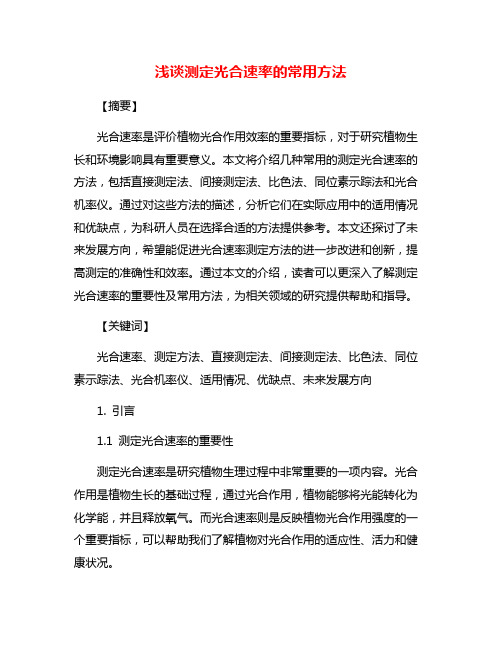 浅谈测定光合速率的常用方法

【摘要】

光合速率是评价植物光合作用效率的重要指标，对于研究植物生长和环境影响具有重要意义。本文将介绍几种常用的测定光合速率的方法，包括直接测定法、间接测定法、比色法、同位素示踪法和光合机率仪。通过对这些方法的描述，分析它们在实际应用中的适用情况和优缺点，为科研人员在选择合适的方法提供参考。本文还探讨了未来发展方向，希望能促进光合速率测定方法的进一步改进和创新，提高测定的准确性和效率。通过本文的介绍，读者可以更深入了解测定光合速率的重要性及常用方法，为相关领域的研究提供帮助和指导。

【关键词】

光合速率、测定方法、直接测定法、间接测定法、比色法、同位素示踪法、光合机率仪、适用情况、优缺点、未来发展方向

1. 引言

1.1 测定光合速率的重要性

测定光合速率是研究植物生理过程中非常重要的一项内容。光合作用是植物生长的基础过程，通过光合作用，植物能够将光能转化为化学能，并且释放氧气。而光合速率则是反映植物光合作用强度的一个重要指标，可以帮助我们了解植物对光合作用的适应性、活力和健康状况。